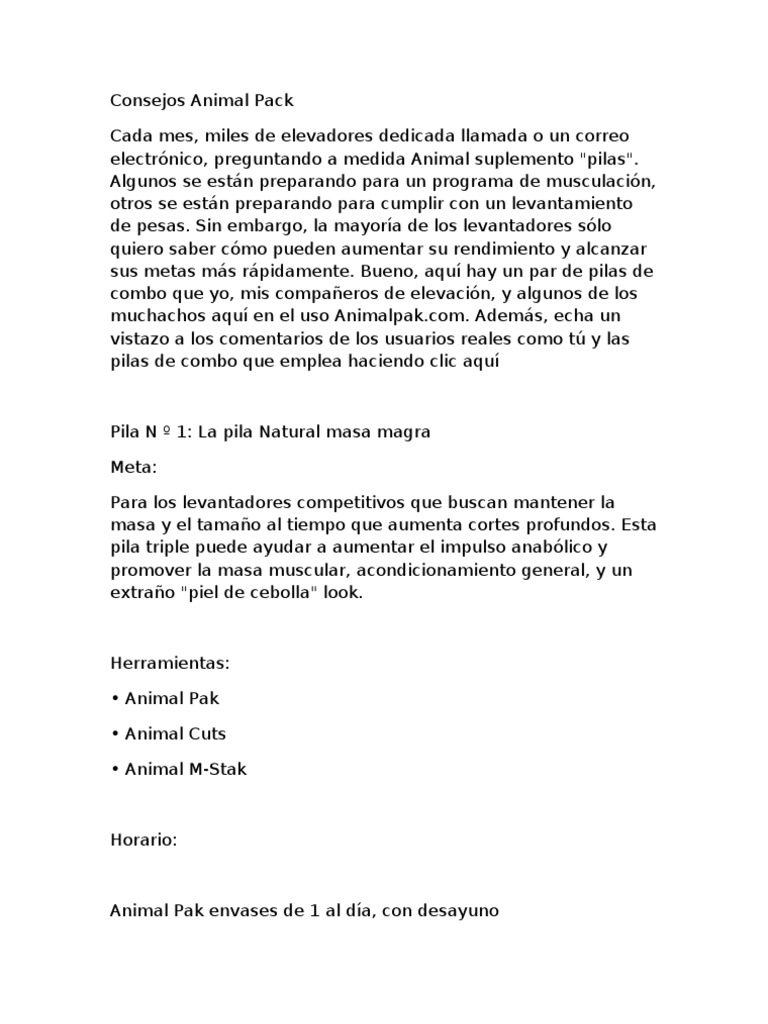 Consejos Animal Pack

Cada mes, miles de elevadores dedicada llamada o un correo electrónico, preguntando a medida Animal suplemento "pilas". Algunos se están preparando para un programa de musculación, otros se están preparando para cumplir con un levantamiento de pesas. Sin embargo, la mayoría de los levantadores sólo quiero saber cómo pueden aumentar su rendimiento y alcanzar sus metas más rápidamente. Bueno, aquí hay un par de pilas de combo que yo, mis compañeros de elevación, y algunos de los muchachos aquí en el uso Animalpak.com. Además, echa un vistazo a los comentarios de los usuarios reales como tú y las pilas de combo que emplea haciendo clic aquí

Pila N º 1: La pila Natural masa magra

Meta:

Para los levantadores competitivos que buscan mantener la masa y el tamaño al tiempo que aumenta cortes profundos. Esta pila triple puede ayudar a aumentar el impulso anabólico y promover la masa muscular, acondicionamiento general, y un extraño "piel de cebolla" look.

Herramientas:

• Animal Pak

• Animal Cuts

• Animal M-Stak

Horario:

Animal Pak envases de 1 al día, con desayuno